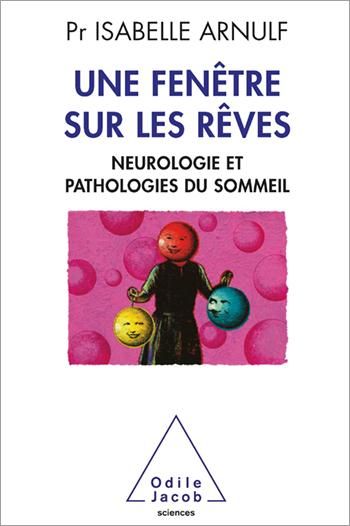 Pr ISABELLE ARNULF

UNE FENÊTRE SUR LES RÊVES

NEUROLOGIE ET PATHOLOGIES DU SOMMEIL

Odile Jacob

sciences